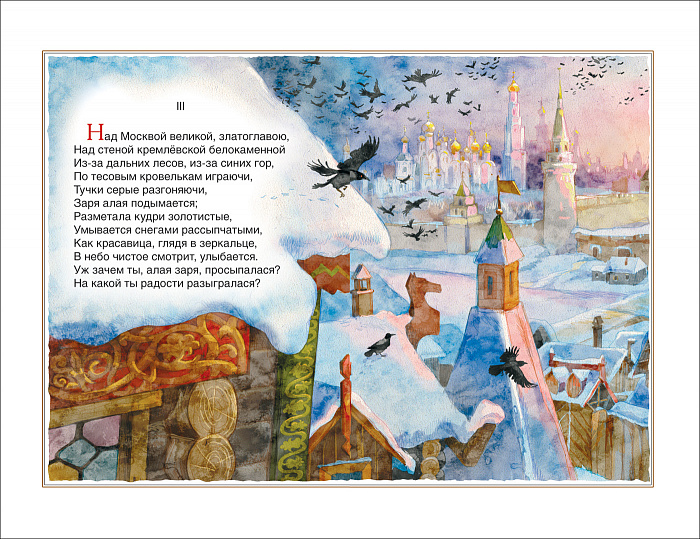 III

Над Москвой великой, златоглавою,
Над стеной кремлёвской белокаменной
Из-за дальних лесов, из-за синих гор,
По тесовым кровелькам играючи,
Тучки серые разгоняючи,
Заря алая подымается;
Разметала кудри золотистые,
Умывается снегами рассыпчатыми,
Как красавица, глядя в зеркальце,
В небо чистое смотрит, улыбается.
Уж зачем ты, алая заря, просыпалася?
На какой ты радости разыгралася?